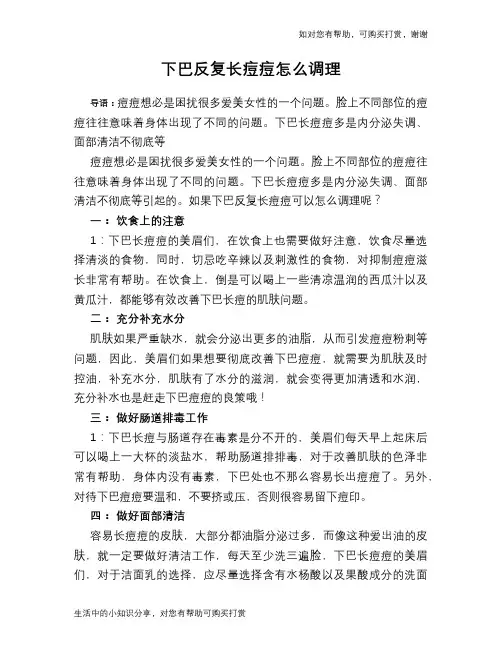 如对您有帮助，可购买打赏，谢谢

下巴反复长痘痘怎么调理

导语：痘痘想必是困扰很多爱美女性的一个问题。脸上不同部位的痘痘往往意味着身体出现了不同的问题。下巴长痘痘多是内分泌失调、面部清洁不彻底等

痘痘想必是困扰很多爱美女性的一个问题。脸上不同部位的痘痘往往意味着身体出现了不同的问题。下巴长痘痘多是内分泌失调、面部清洁不彻底等引起的。如果下巴反复长痘痘可以怎么调理呢？

一：饮食上的注意

1：下巴长痘痘的美眉们，在饮食上也需要做好注意，饮食尽量选择清淡的食物，同时，切忌吃辛辣以及刺激性的食物，对抑制痘痘滋长非常有帮助。在饮食上，倒是可以喝上一些清凉温润的西瓜汁以及黄瓜汁，都能够有效改善下巴长痘的肌肤问题。

二：充分补充水分

肌肤如果严重缺水，就会分泌出更多的油脂，从而引发痘痘粉刺等问题，因此，美眉们如果想要彻底改善下巴痘痘，就需要为肌肤及时控油，补充水分，肌肤有了水分的滋润，就会变得更加清透和水润，充分补水也是赶走下巴痘痘的良策哦！

三：做好肠道排毒工作

1：下巴长痘与肠道存在毒素是分不开的，美眉们每天早上起床后可以喝上一大杯的淡盐水，帮助肠道排排毒，对于改善肌肤的色泽非常有帮助，身体内没有毒素，下巴处也不那么容易长出痘痘了。另外，对待下巴痘痘要温和，不要挤或压，否则很容易留下痘印。

四：做好面部清洁

容易长痘痘的皮肤，大部分都油脂分泌过多，而像这种爱出油的皮肤，就一定要做好清洁工作，每天至少洗三遍脸，下巴长痘痘的美眉们，对于洁面乳的选择，应尽量选择含有水杨酸以及果酸成分的洗面

生活中的小知识分享，对您有帮助可购买打赏